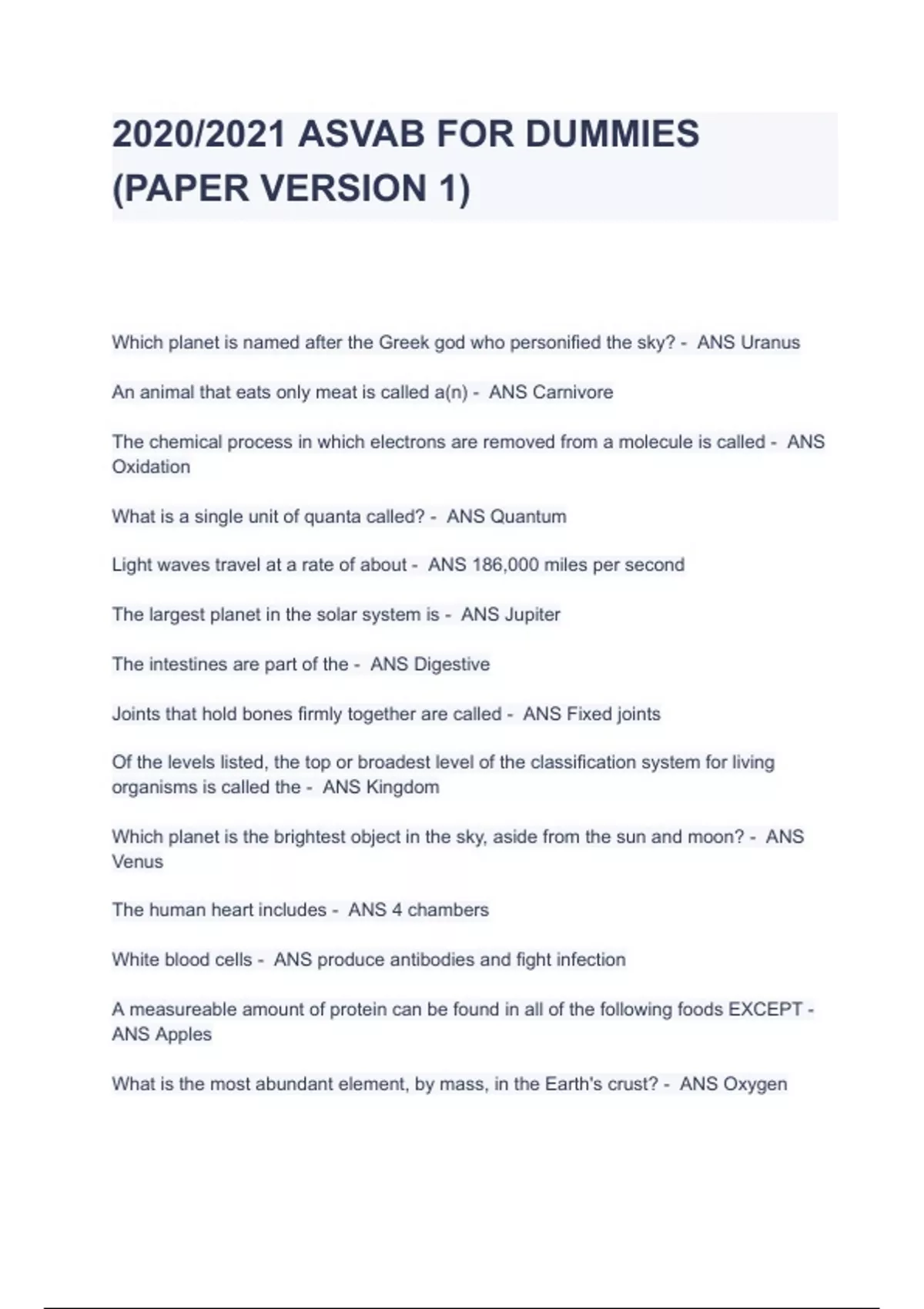 2020/2021 ASVAB FOR DUMMIES (PAPER VERSION 1)

Which planet is named after the Greek god who personified the sky? - ANS Uranus

An animal that eats only meat is called a(n) - ANS Carnivore

The chemical process in which electrons are removed from a molecule is called - ANS Oxidation

What is a single unit of quanta called? - ANS Quantum

Light waves travel at a rate of about - ANS 186,000 miles per second

The largest planet in the solar system is - ANS Jupiter

The intestines are part of the - ANS Digestive

Joints that hold bones firmly together are called - ANS Fixed joints

Of the levels listed, the top or broadest level of the classification system for living organisms is called the - ANS Kingdom

Which planet is the brightest object in the sky, aside from the sun and moon? - ANS Venus

The human heart includes - ANS 4 chambers

White blood cells - ANS produce antibodies and fight infection

A measureable amount of protein can be found in all of the following foods EXCEPT - ANS Apples

What is the most abundant element, by mass, in the Earth's crust? - ANS Oxygen